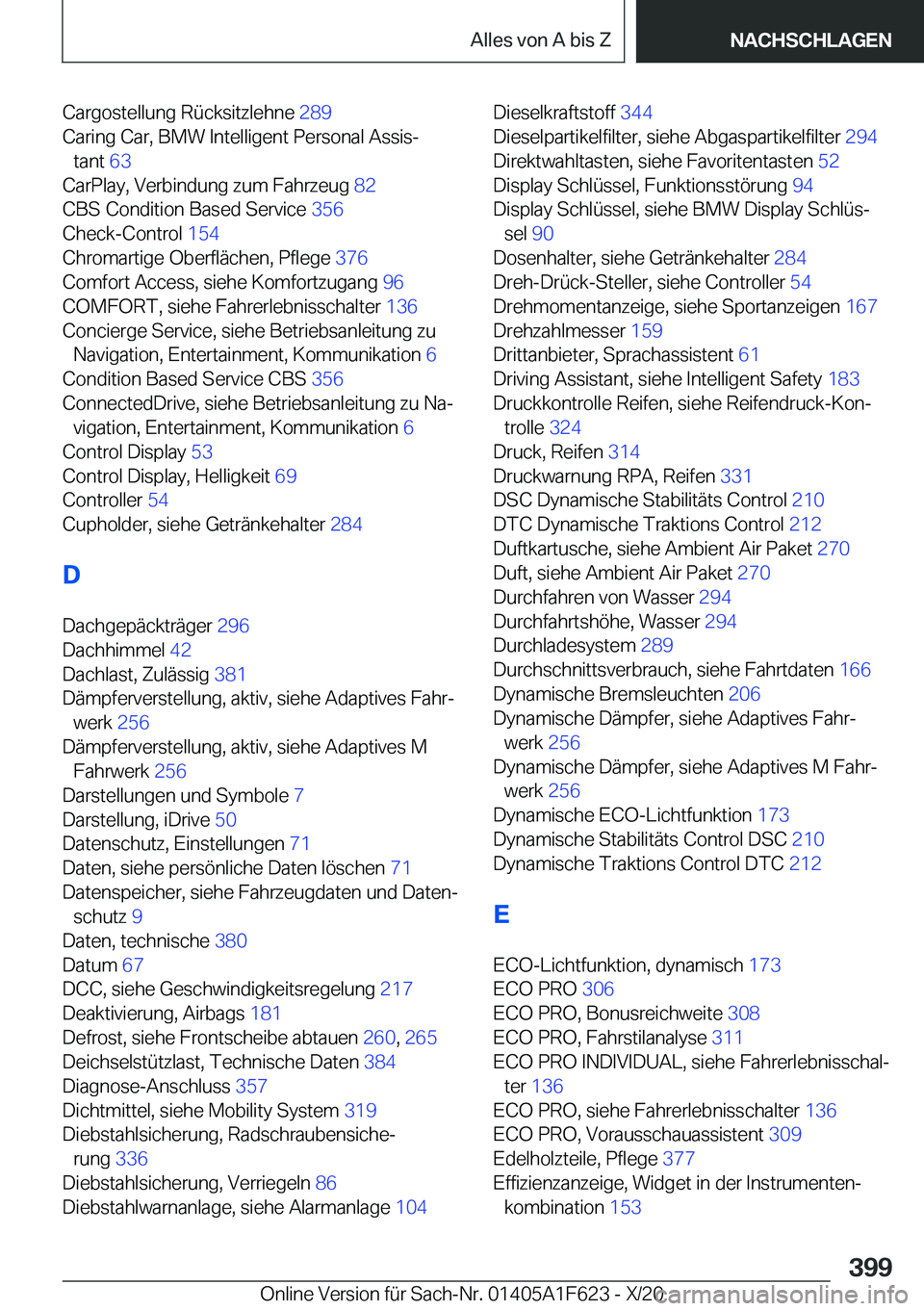 Alles von A bis Z NACHSCHLAGEN

Cargostellung Rücksitzlehne 289
Caring Car, BMW Intelligent Personal Assistant 63
CarPlay, Verbindung zum Fahrzeug 82
CBS Condition Based Service 356
Check-Control 154
Chromartige Oberflächen, Pflege 376
Comfort Access, siehe Komfortzugang 96
COMFORT, siehe Fahrerlebnisschalter 136
Concierge Service, siehe Betriebsanleitung zu Navigation, Entertainment, Kommunikation 6
Condition Based Service CBS 356
ConnectedDrive, siehe Betriebsanleitung zu Navigation, Entertainment, Kommunikation 6
Control Display 53
Control Display, Helligkeit 69
Controller 54
Cupholder, siehe Getränkehalter 284

D

Dachgepäckträger 296
Dachhimmel 42
Dachlast, Zulässig 381
Dämpferverstellung, aktiv, siehe Adaptives Fahrwerk 256
Dämpferverstellung, aktiv, siehe Adaptives M Fahrwerk 256
Darstellungen und Symbole 7
Darstellung, iDrive 50
Datenschutz, Einstellungen 71
Daten, siehe persönliche Daten löschen 71
Datenspeicher, siehe Fahrzeugdaten und Datenschutz 9
Daten, technische 380
Datum 67
DCC, siehe Geschwindigkeitsregelung 217
Deaktivierung, Airbags 181
Defrost, siehe Frontscheibe abtauen 260, 265
Deichselstützlast, Technische Daten 384
Diagnose-Anschluss 357
Dichtmittel, siehe Mobility System 319
Diebstahlsicherung, Radschraubensicherung 336
Diebstahlsicherung, Verriegeln 86
Diebstahlwarnanlage, siehe Alarmanlage 104

Dieselkraftstoff 344
Dieselpartikelfilter, siehe Abgaspartikelfilter 294
Direktwahltasten, siehe Favoritentasten 52
Display Schlüssel, Funktionsstörung 94
Display Schlüssel, siehe BMW Display Schlüssel 90
Dosenhalter, siehe Getränkehalter 284
Dreh-Drück-Steller, siehe Controller 54
Drehmomentanzeige, siehe Sportanzeigen 167
Drehzahlmesser 159
Drittanbieter, Sprachassistent 61
Driving Assistant, siehe Intelligent Safety 183
Druckkontrolle Reifen, siehe Reifendruck-Kontrolle 324
Druck, Reifen 314
Druckwarnung RPA, Reifen 331
DSC Dynamische Stabilitäts Control 210
DTC Dynamische Traktions Control 212
Duftkartusche, siehe Ambient Air Paket 270
Duft, siehe Ambient Air Paket 270
Durchfahren von Wasser 294
Durchfahrtshöhe, Wasser 294
Durchladesystem 289
Durchschnittsverbrauch, siehe Fahrtdaten 166
Dynamische Bremsleuchten 206
Dynamische Dämpfer, siehe Adaptives Fahrwerk 256
Dynamische Dämpfer, siehe Adaptives M Fahrwerk 256
Dynamische ECO-Lichtfunktion 173
Dynamische Stabilitäts Control DSC 210
Dynamische Traktions Control DTC 212

E

ECO-Lichtfunktion, dynamisch 173
ECO PRO 306
ECO PRO, Bonusreichweite 308
ECO PRO, Fahrstilanalyse 311
ECO PRO INDIVIDUAL, siehe Fahrerlebnisschalter 136
ECO PRO, siehe Fahrerlebnisschalter 136
ECO PRO, Vorausschauassistent 309
Edelholzteile, Pflege 377
Effizienzanzeige, Widget in der Instrumentenkombination 153

399

Online Version für Sach-Nr. 01405A1F623 - X/20 carmanualsonline.info